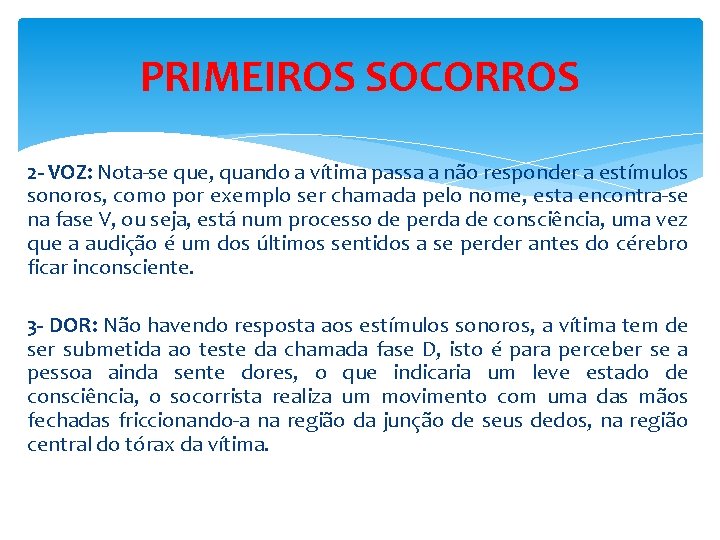 PRIMEIROS SOCORROS

2- VOZ: Nota-se que, quando a vítima passa a não responder a estímulos sonoros, como por exemplo ser chamada pelo nome, esta encontra-se na fase V, ou seja, está num processo de perda de consciência, uma vez que a audição é um dos últimos sentidos a se perder antes do cérebro ficar inconsciente.

3- DOR: Não havendo resposta aos estímulos sonoros, a vítima tem de ser submetida ao teste da chamada fase D, isto é para perceber se a pessoa ainda sente dores, o que indicaria um leve estado de consciência, o socorrista realiza um movimento com uma das mãos fechadas friccionando-a na região da junção de seus dedos, na região central do tórax da vítima.